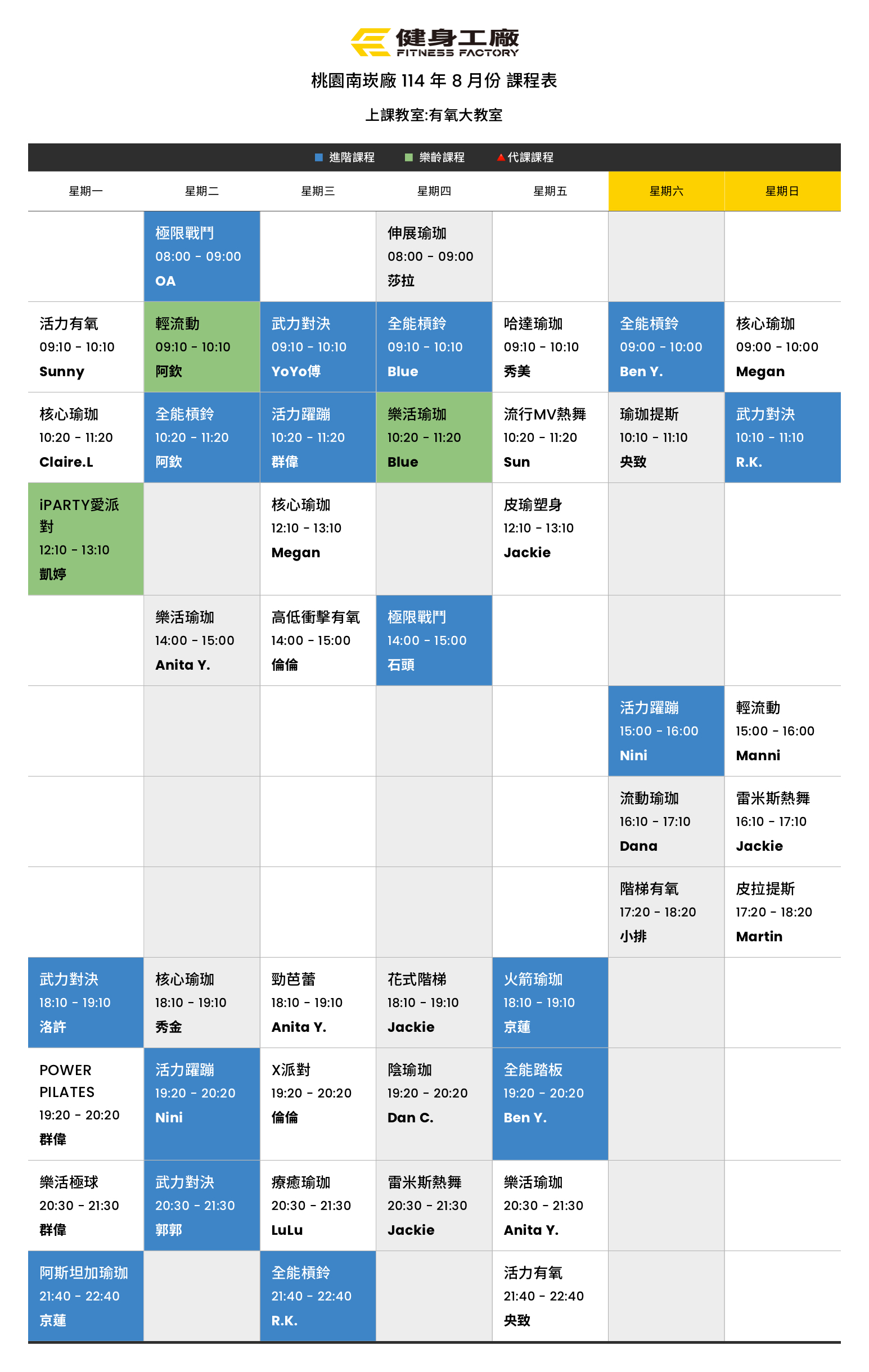 健身工廠
FITNESS FACTORY

桃園南崁廠 114 年 8 月份 課程表

上課教室:有氧大教室

進階課程 樂齡課程 代課課程

| 星期一 | 星期二 | 星期三 | 星期四 | 星期五 | 星期六 | 星期日 |
|---|---|---|---|---|---|---|
| | 極限戰鬥 08:00 - 09:00 OA | | 伸展瑜珈 08:00 - 09:00 莎拉 | | | |
| 活力有氧 09:10 - 10:10 Sunny | 輕流動 09:10 - 10:10 阿欽 | 武力對決 09:10 - 10:10 YoYo傅 | 全能槓鈴 09:10 - 10:10 Blue | 哈達瑜珈 09:10 - 10:10 秀美 | 全能槓鈴 09:00 - 10:00 Ben Y. | 核心瑜珈 09:00 - 10:00 Megan |
| 核心瑜珈 10:20 - 11:20 Claire.L | 全能槓鈴 10:20 - 11:20 阿欽 | 活力躍蹦 10:20 - 11:20 群偉 | 樂活瑜珈 10:20 - 11:20 Blue | 流行MV熱舞 10:20 - 11:20 Sun | 瑜珈提斯 10:10 - 11:10 央致 | 武力對決 10:10 - 11:10 R.K. |
| iPARTY愛派對 12:10 - 13:10 凱婷 | | 核心瑜珈 12:10 - 13:10 Megan | | 皮瑜塑身 12:10 - 13:10 Jackie | | |
| | 樂活瑜珈 14:00 - 15:00 Anita Y. | 高低衝擊有氧 14:00 - 15:00 倫倫 | 極限戰鬥 14:00 - 15:00 石頭 | | | |
| | | | | | 活力躍蹦 15:00 - 16:00 Nini | 輕流動 15:00 - 16:00 Manni |
| | | | | | 流動瑜珈 16:10 - 17:10 Dana | 雷米斯熱舞 16:10 - 17:10 Jackie |
| | | | | | 階梯有氧 17:20 - 18:20 小排 | 皮拉提斯 17:20 - 18:20 Martin |
| 武力對決 18:10 - 19:10 洛許 | 核心瑜珈 18:10 - 19:10 秀金 | 勁芭蕾 18:10 - 19:10 Anita Y. | 花式階梯 18:10 - 19:10 Jackie | 火箭瑜珈 18:10 - 19:10 京蓮 | | |
| POWER PILATES 19:20 - 20:20 群偉 | 活力躍蹦 19:20 - 20:20 Nini | X派對 19:20 - 20:20 倫倫 | 陰瑜珈 19:20 - 20:20 Dan C. | 全能踏板 19:20 - 20:20 Ben Y. | | |
| 樂活極球 20:30 - 21:30 群偉 | 武力對決 20:30 - 21:30 郭郭 | 療癒瑜珈 20:30 - 21:30 LuLu | 雷米斯熱舞 20:30 - 21:30 Jackie | 樂活瑜珈 20:30 - 21:30 Anita Y. | | |
| 阿斯坦加瑜珈 21:40 - 22:40 京蓮 | | 全能槓鈴 21:40 - 22:40 R.K. | | 活力有氧 21:40 - 22:40 央致 | | |